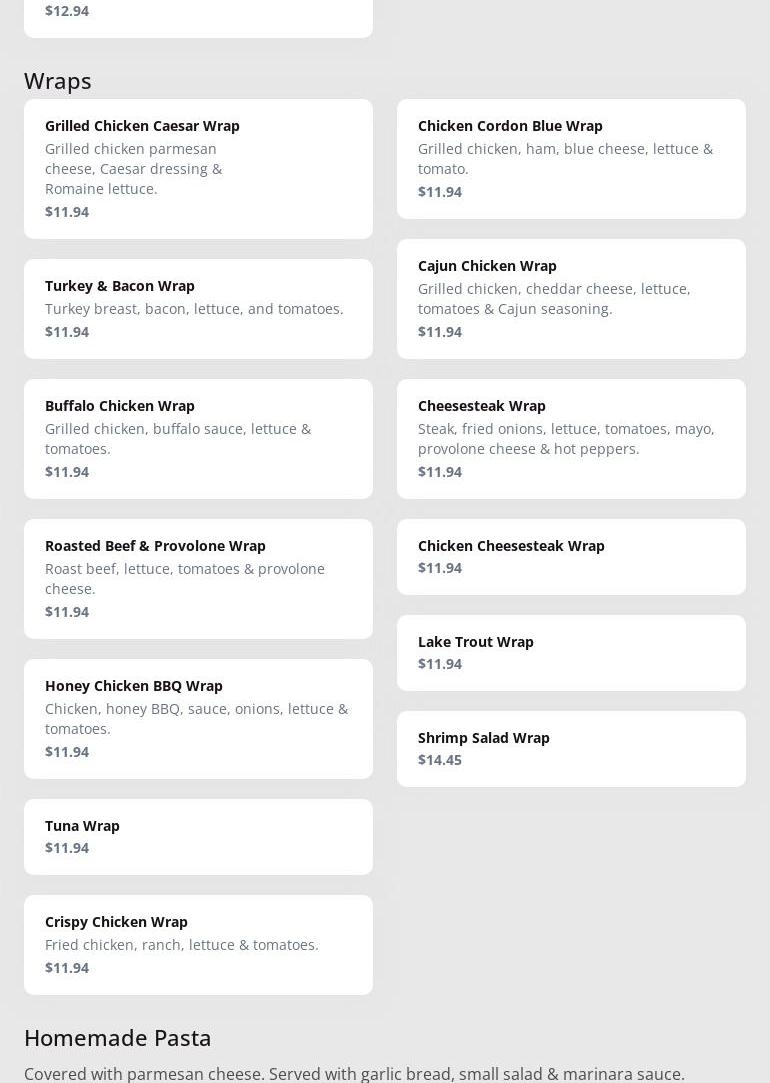 $12.94

Wraps

Grilled Chicken Caesar Wrap
Grilled chicken parmesan cheese, Caesar dressing & Romaine lettuce.
$11.94

Turkey & Bacon Wrap
Turkey breast, bacon, lettuce, and tomatoes.
$11.94

Buffalo Chicken Wrap
Grilled chicken, buffalo sauce, lettuce & tomatoes.
$11.94

Roasted Beef & Provolone Wrap
Roast beef, lettuce, tomatoes & provolone cheese.
$11.94

Honey Chicken BBQ Wrap
Chicken, honey BBQ, sauce, onions, lettuce & tomatoes.
$11.94

Tuna Wrap
$11.94

Crispy Chicken Wrap
Fried chicken, ranch, lettuce & tomatoes.
$11.94

Chicken Cordon Blue Wrap
Grilled chicken, ham, blue cheese, lettuce & tomato.
$11.94

Cajun Chicken Wrap
Grilled chicken, cheddar cheese, lettuce, tomatoes & Cajun seasoning.
$11.94

Cheesesteak Wrap
Steak, fried onions, lettuce, tomatoes, mayo, provolone cheese & hot peppers.
$11.94

Chicken Cheesesteak Wrap
$11.94

Lake Trout Wrap
$11.94

Shrimp Salad Wrap
$14.45

Homemade Pasta

Covered with parmesan cheese. Served with garlic bread, small salad & marinara sauce.